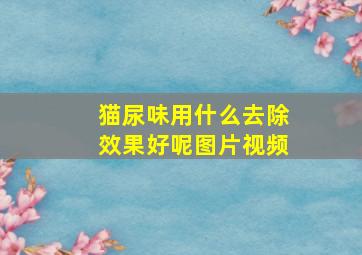 猫尿味用什么去除效果好呢图片视频